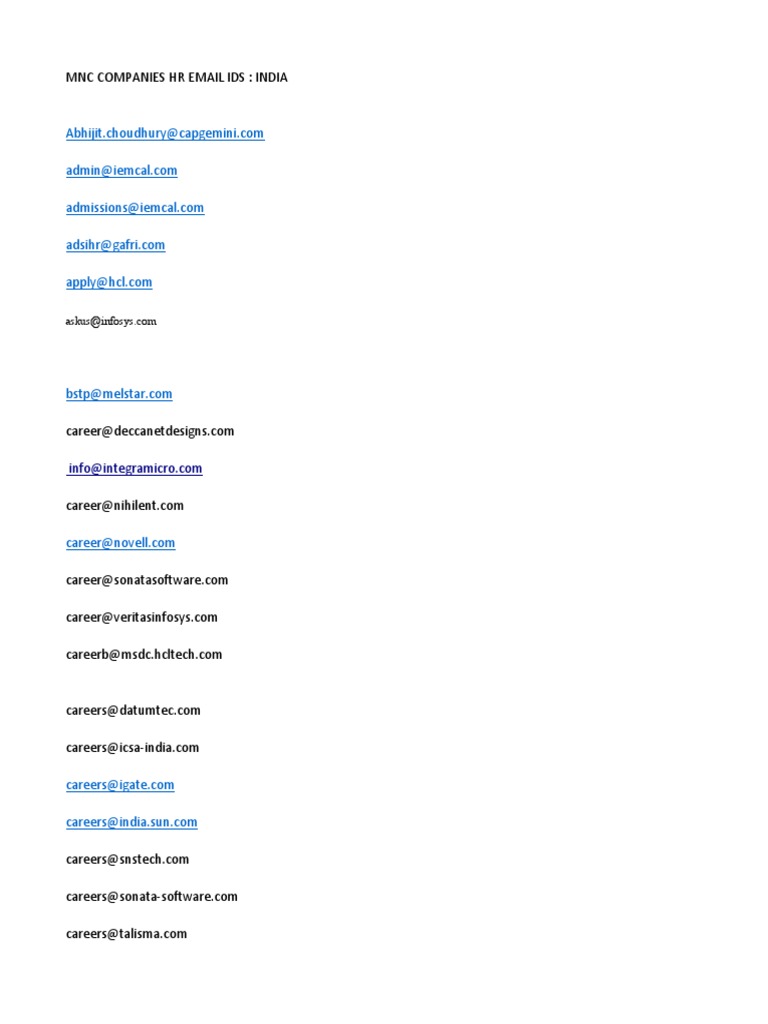 MNC COMPANIES HR EMAIL IDS : INDIA

Abhijit.choudhury@capgemini.com

admin@iemcal.com

admissions@iemcal.com

adsihr@gafri.com

apply@hcl.com

askus@infosys.com

bstp@melstar.com

career@deccanetdesigns.com

info@integramicro.com

career@nihilent.com

career@novell.com

career@sonatasoftware.com

career@veritasinfosys.com

careerb@msdc.hcltech.com

careers@datumtec.com

careers@icsa-india.com

careers@igate.com

careers@india.sun.com

careers@snstech.com

careers@sonata-software.com

careers@talisma.com